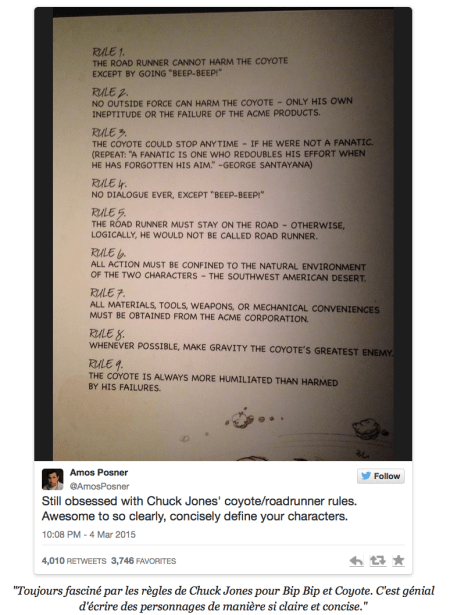 RULE 1.
THE ROAD RUNNER CANNOT HARM THE COYOTE EXCEPT BY GOING "BEEP-BEEP!"

RULE 2.
NO OUTSIDE FORCE CAN HARM THE COYOTE – ONLY HIS OWN INEPTITUDE OR THE FAILURE OF THE ACME PRODUCTS.

RULE 3.
THE COYOTE COULD STOP ANYTIME – IF HE WERE NOT A FANATIC. (REPEAT: "A FANATIC IS ONE WHO REDOUBLES HIS EFFORT WHEN HE HAS FORGOTTEN HIS AIM." –GEORGE SANTAYANA)

RULE 4.
NO DIALOGUE EVER, EXCEPT "BEEP-BEEP!"

RULE 5.
THE ROAD RUNNER MUST STAY ON THE ROAD – OTHERWISE, LOGICALLY, HE WOULD NOT BE CALLED ROAD RUNNER.

RULE 6.
ALL ACTION MUST BE CONFINED TO THE NATURAL ENVIRONMENT OF THE TWO CHARACTERS – THE SOUTHWEST AMERICAN DESERT.

RULE 7.
ALL MATERIALS, TOOLS, WEAPONS, OR MECHANICAL CONVENIENCES MUST BE OBTAINED FROM THE ACME CORPORATION.

RULE 8.
WHENEVER POSSIBLE, MAKE GRAVITY THE COYOTE'S GREATEST ENEMY.

RULE 9.
THE COYOTE IS ALWAYS MORE HUMILIATED THAN HARMED BY HIS FAILURES.

Amos Posner
@AmosPosner
Follow

Still obsessed with Chuck Jones' coyote/roadrunner rules. Awesome to so clearly, concisely define your characters.

10:08 PM - 4 Mar 2015

4,010 RETWEETS 3,746 FAVORITES

"Toujours fasciné par les règles de Chuck Jones pour Bip Bip et Coyote. C'est génial d'écrire des personnages de manière si claire et concise."